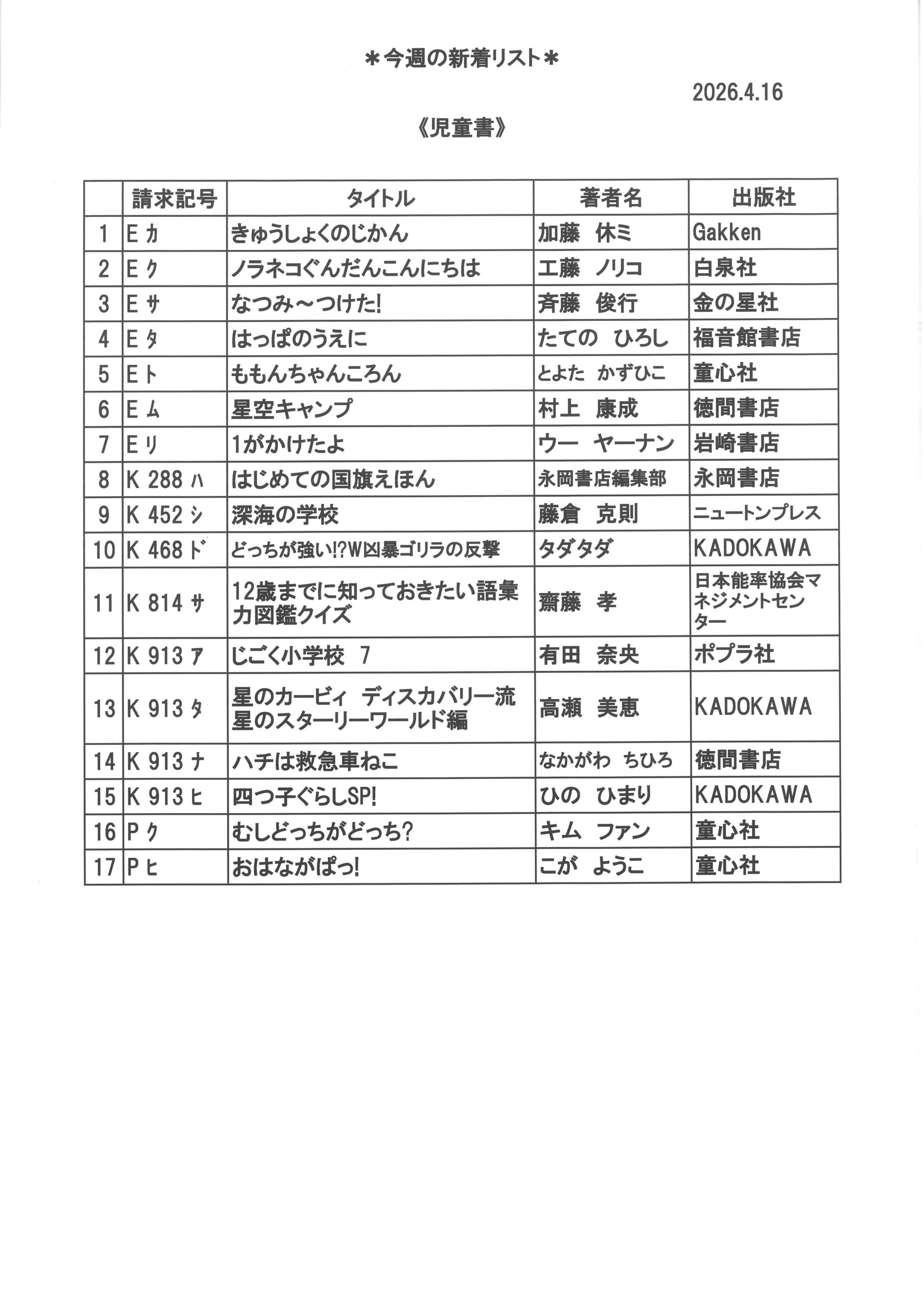 ＊今週の新着リスト＊

2026.4.16

《児童書》

| | 請求記号 | タイトル | 著者名 | 出版社 |
|---|---|---|---|---|
| 1 | E カ | きゅうしょくのじかん | 加藤　休ミ | Gakken |
| 2 | E ク | ノラネコぐんだんこんにちは | 工藤　ノリコ | 白泉社 |
| 3 | E サ | なつみ～つけた! | 斉藤　俊行 | 金の星社 |
| 4 | E タ | はっぱのうえに | たての　ひろし | 福音館書店 |
| 5 | E ト | ももんちゃんころん | とよた　かずひこ | 童心社 |
| 6 | E ム | 星空キャンプ | 村上　康成 | 徳間書店 |
| 7 | E リ | 1がかけたよ | ウー　ヤーナン | 岩崎書店 |
| 8 | K 288 ハ | はじめての国旗えほん | 永岡書店編集部 | 永岡書店 |
| 9 | K 452 シ | 深海の学校 | 藤倉　克則 | ニュートンプレス |
| 10 | K 468 ド | どっちが強い!?W凶暴ゴリラの反撃 | タダタダ | KADOKAWA |
| 11 | K 814 サ | 12歳までに知っておきたい語彙力図鑑クイズ | 齋藤　孝 | 日本能率協会マネジメントセンター |
| 12 | K 913 ア | じごく小学校　7 | 有田　奈央 | ポプラ社 |
| 13 | K 913 タ | 星のカービィ　ディスカバリー流星のスターリーワールド編 | 高瀬　美恵 | KADOKAWA |
| 14 | K 913 ナ | ハチは救急車ねこ | なかがわ　ちひろ | 徳間書店 |
| 15 | K 913 ヒ | 四つ子ぐらしSP! | ひの　ひまり | KADOKAWA |
| 16 | P ク | むしどっちがどっち? | キム　ファン | 童心社 |
| 17 | P ヒ | おはながぱっ! | こが　ようこ | 童心社 |